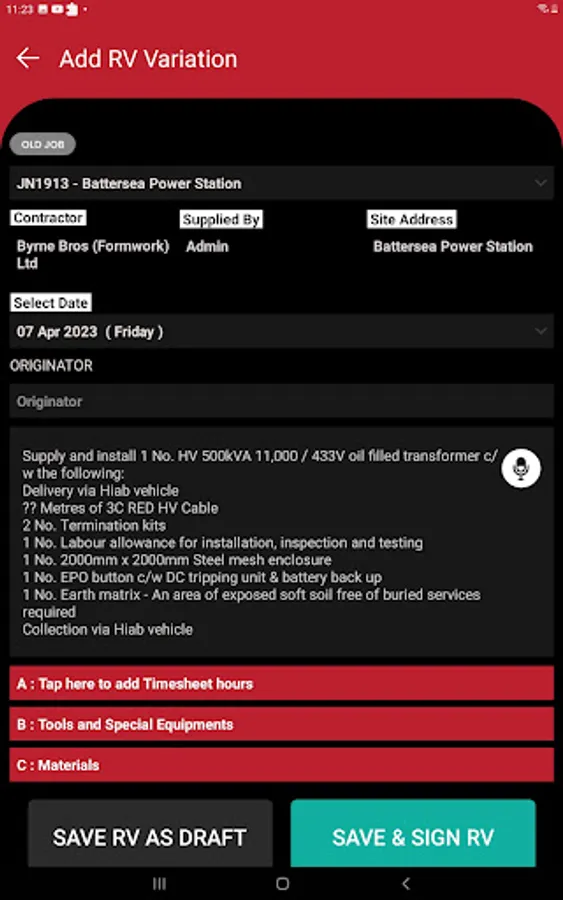 11:23

Add RV Variation

OLD JOB

JN1913 - Battersea Power Station

Contractor
Byrne Bros (Formwork) Ltd

Supplied By
Admin

Site Address
Battersea Power Station

Select Date
07 Apr 2023 ( Friday )

ORIGINATOR

Originator

Supply and install 1 No. HV 500kVA 11,000 / 433V oil filled transformer c/w the following:
Delivery via Hiab vehicle
?? Metres of 3C RED HV Cable
2 No. Termination kits
1 No. Labour allowance for installation, inspection and testing
1 No. 2000mm x 2000mm Steel mesh enclosure
1 No. EPO button c/w DC tripping unit & battery back up
1 No. Earth matrix - An area of exposed soft soil free of buried services required
Collection via Hiab vehicle

A : Tap here to add Timesheet hours

B : Tools and Special Equipments

C : Materials

SAVE RV AS DRAFT

SAVE & SIGN RV